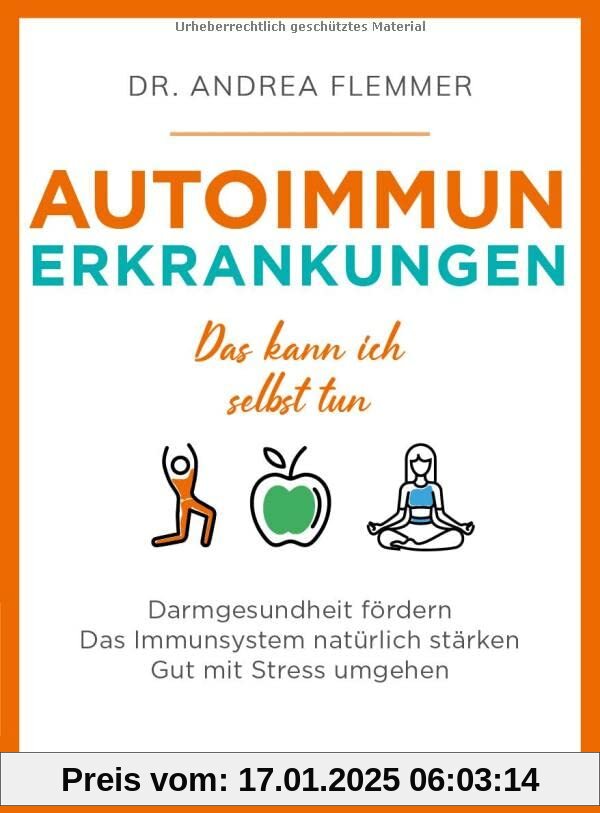 Urheberrechtlich geschütztes Material

DR. ANDREA FLEMMER

AUTOIMMUN
ERKRANKUNGEN

Das kann ich selbst tun

Darmgesundheit fördern
Das Immunsystem natürlich stärken
Gut mit Stress umgehen

Preis vom: 17.01.2025 06:03:14